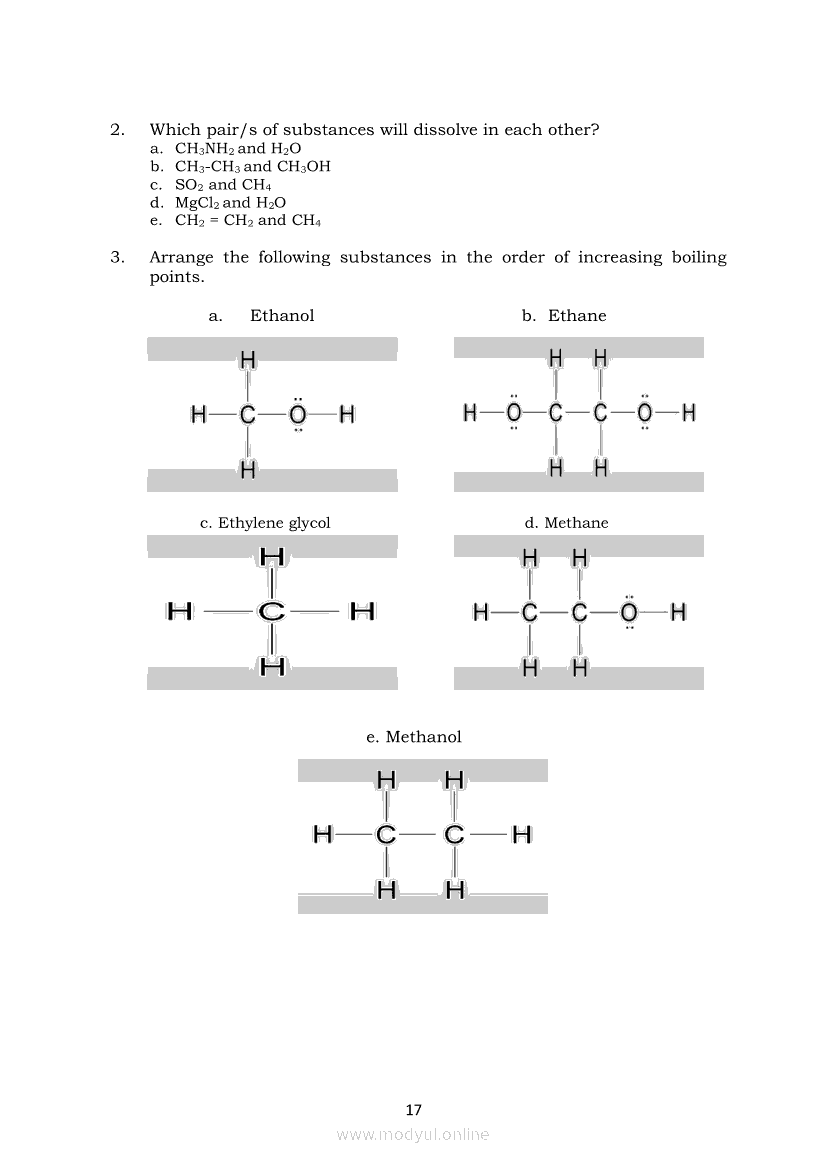 2. Which pair/s of substances will dissolve in each other?
a. $CH_3NH_2$ and $H_2O$
b. $CH_3$-$CH_3$ and $CH_3OH$
c. $SO_2$ and $CH_4$
d. $MgCl_2$ and $H_2O$
e. $CH_2 = CH_2$ and $CH_4$

3. Arrange the following substances in the order of increasing boiling points.

a. Ethanol

H
H—C—Ö—H
H

b. Ethane

H H
H—Ö—C—C—Ö—H
H H

c. Ethylene glycol

H
H—C—H
H

d. Methane

H H
H—C—C—Ö—H
H H

e. Methanol

H H
H—C—C—H
H H

17

www.modyul.online